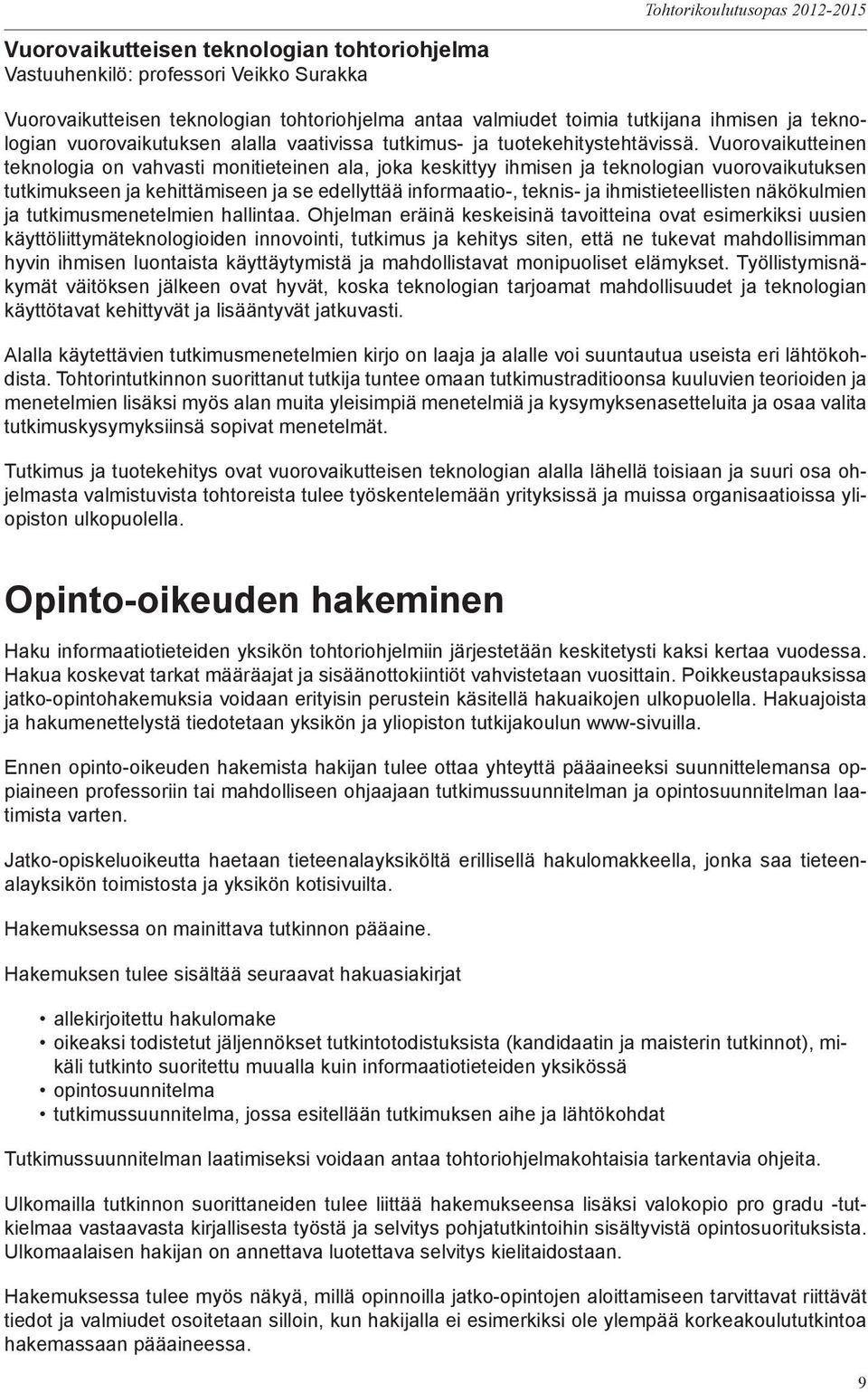 Tohtorikoulutusopas 2012-2015

Vuorovaikutteisen teknologian tohtoriohjelma
Vastuuhenkilö: professori Veikko Surakka

Vuorovaikutteisen teknologian tohtoriohjelma antaa valmiudet toimia tutkijana ihmisen ja teknologian vuorovaikutuksen alalla vaativissa tutkimus- ja tuotekehitystehtävissä. Vuorovaikutteinen teknologia on vahvasti monitieteinen ala, joka keskittyy ihmisen ja teknologian vuorovaikutuksen tutkimukseen ja kehittämiseen ja se edellyttää informaatio-, teknis- ja ihmistieteellisten näkökulmien ja tutkimusmenetelmien hallintaa. Ohjelman eräinä keskeisinä tavoitteina ovat esimerkiksi uusien käyttöliittymäteknologioiden innovointi, tutkimus ja kehitys siten, että ne tukevat mahdollisimman hyvin ihmisen luontaista käyttäytymistä ja mahdollistavat monipuoliset elämykset. Työllistymisnäkymät väitöksen jälkeen ovat hyvät, koska teknologian tarjoamat mahdollisuudet ja teknologian käyttötavat kehittyvät ja lisääntyvät jatkuvasti.

Alalla käytettävien tutkimusmenetelmien kirjo on laaja ja alalle voi suuntautua useista eri lähtökohdista. Tohtorintutkinnon suorittanut tutkija tuntee omaan tutkimustraditioonsa kuuluvien teorioiden ja menetelmien lisäksi myös alan muita yleisimpiä menetelmiä ja kysymyksenasetteluita ja osaa valita tutkimuskysymyksiinsä sopivat menetelmät.

Tutkimus ja tuotekehitys ovat vuorovaikutteisen teknologian alalla lähellä toisiaan ja suuri osa ohjelmasta valmistuvista tohtoreista tulee työskentelemään yrityksissä ja muissa organisaatioissa yliopiston ulkopuolella.

Opinto-oikeuden hakeminen

Haku informaatiotieteiden yksikön tohtoriohjelmiin järjestetään keskitetysti kaksi kertaa vuodessa. Hakua koskevat tarkat määräajat ja sisäänottokiintiöt vahvistetaan vuosittain. Poikkeustapauksissa jatko-opintohakemuksia voidaan erityisin perustein käsitellä hakuaikojen ulkopuolella. Hakuajoista ja hakumenettelystä tiedotetaan yksikön ja yliopiston tutkijakoulun www-sivuilla.

Ennen opinto-oikeuden hakemista hakijan tulee ottaa yhteyttä pääaineeksi suunnittelemansa oppiaineen professoriin tai mahdolliseen ohjaajaan tutkimussuunnitelman ja opintosuunnitelman laatimista varten.

Jatko-opiskeluoikeutta haetaan tieteenalayksiköltä erillisellä hakulomakkeella, jonka saa tieteenalayksikön toimistosta ja yksikön kotisivuilta.

Hakemuksessa on mainittava tutkinnon pääaine.

Hakemuksen tulee sisältää seuraavat hakuasiakirjat

• allekirjoitettu hakulomake
• oikeaksi todistetut jäljennökset tutkintotodistuksista (kandidaatin ja maisterin tutkinnot), mikäli tutkinto suoritettu muualla kuin informaatiotieteiden yksikössä
• opintosuunnitelma
• tutkimussuunnitelma, jossa esitellään tutkimuksen aihe ja lähtökohdat

Tutkimussuunnitelman laatimiseksi voidaan antaa tohtoriohjelmakohtaisia tarkentavia ohjeita.

Ulkomailla tutkinnon suorittaneiden tulee liittää hakemukseensa lisäksi valokopio pro gradu -tutkielmaa vastaavasta kirjallisesta työstä ja selvitys pohjatutkintoihin sisältyvistä opintosuorituksista. Ulkomaalaisen hakijan on annettava luotettava selvitys kielitaidostaan.

Hakemuksessa tulee myös näkyä, millä opinnoilla jatko-opintojen aloittamiseen tarvittavat riittävät tiedot ja valmiudet osoitetaan silloin, kun hakijalla ei esimerkiksi ole ylempää korkeakoulututkintoa hakemassaan pääaineessa.

9